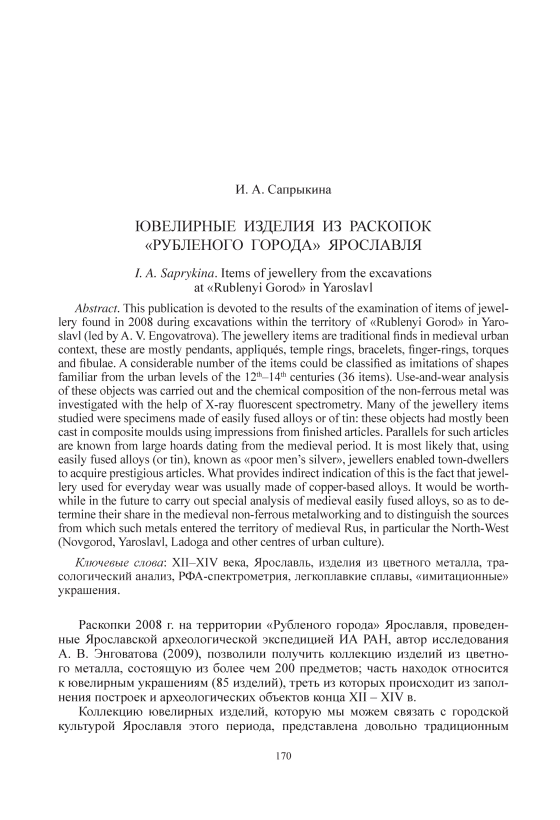 И. А. Сапрыкина

ЮВЕЛИРНЫЕ ИЗДЕЛИЯ ИЗ РАСКОПОК «РУБЛЕНОГО ГОРОДА» ЯРОСЛАВЛЯ

I. A. Saprykina. Items of jewellery from the excavations at «Rublenyi Gorod» in Yaroslavl

Abstract. This publication is devoted to the results of the examination of items of jewellery found in 2008 during excavations within the territory of «Rublenyi Gorod» in Yaroslavl (led by A. V. Engovatrova). The jewellery items are traditional finds in medieval urban context, these are mostly pendants, appliqués, temple rings, bracelets, finger-rings, torques and fibulae. A considerable number of the items could be classified as imitations of shapes familiar from the urban levels of the $12^{th}$–$14^{th}$ centuries (36 items). Use-and-wear analysis of these objects was carried out and the chemical composition of the non-ferrous metal was investigated with the help of X-ray fluorescent spectrometry. Many of the jewellery items studied were specimens made of easily fused alloys or of tin: these objects had mostly been cast in composite moulds using impressions from finished articles. Parallels for such articles are known from large hoards dating from the medieval period. It is most likely that, using easily fused alloys (or tin), known as «poor men's silver», jewellers enabled town-dwellers to acquire prestigious articles. What provides indirect indication of this is the fact that jewellery used for everyday wear was usually made of copper-based alloys. It would be worthwhile in the future to carry out special analysis of medieval easily fused alloys, so as to determine their share in the medieval non-ferrous metalworking and to distinguish the sources from which such metals entered the territory of medieval Rus, in particular the North-West (Novgorod, Yaroslavl, Ladoga and other centres of urban culture).

Ключевые слова: XII–XIV века, Ярославль, изделия из цветного металла, трасологический анализ, РФА-спектрометрия, легкоплавкие сплавы, «имитационные» украшения.

Раскопки 2008 г. на территории «Рубленого города» Ярославля, проведенные Ярославской археологической экспедицией ИА РАН, автор исследования А. В. Энговатова (2009), позволили получить коллекцию изделий из цветного металла, состоящую из более чем 200 предметов; часть находок относится к ювелирным украшениям (85 изделий), треть из которых происходит из заполнения построек и археологических объектов конца XII – XIV в.

Коллекцию ювелирных изделий, которую мы можем связать с городской культурой Ярославля этого периода, представлена довольно традиционным

170